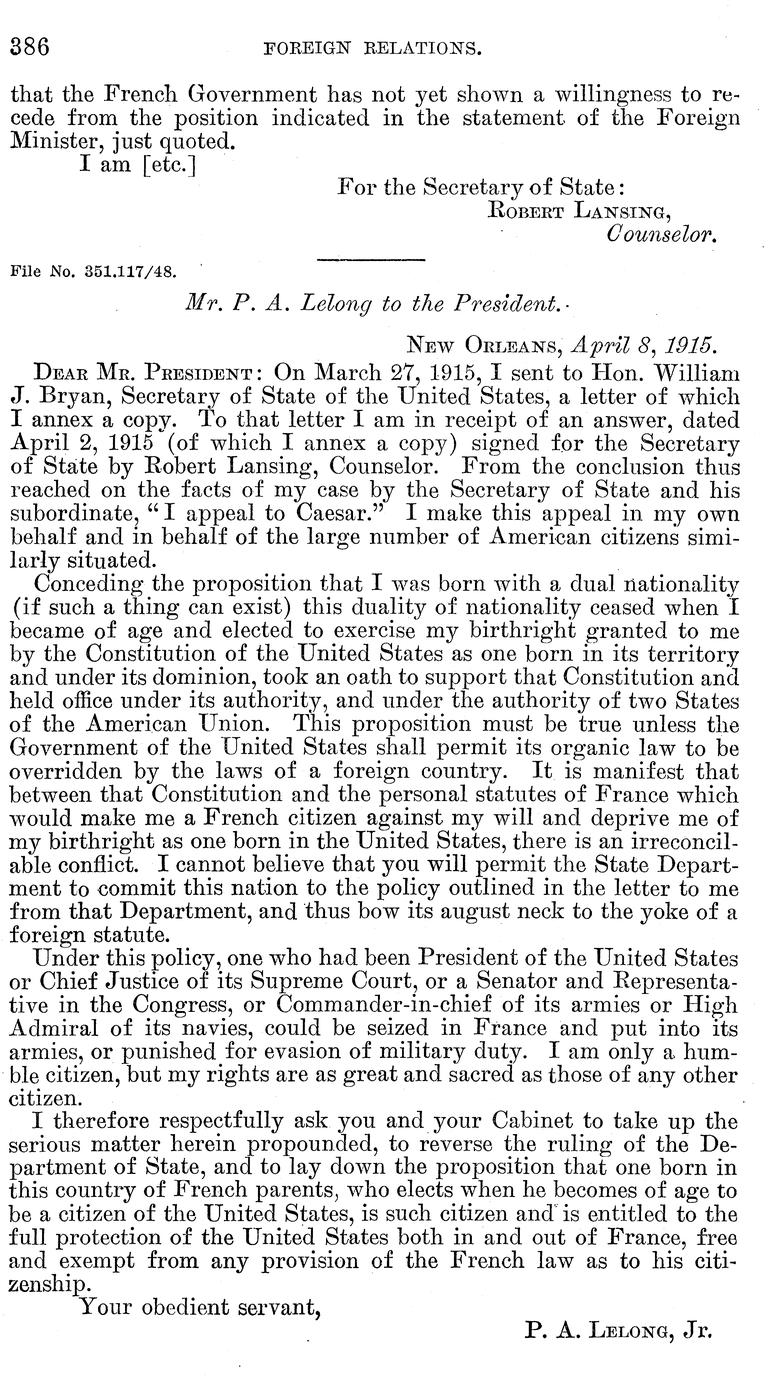 386 FOREIGN RELATIONS.

that the French Government has not yet shown a willingness to recede from the position indicated in the statement of the Foreign Minister, just quoted.

I am [etc.]

For the Secretary of State:
ROBERT LANSING,
Counselor.

File No. 351.117/48.

Mr. P. A. Lelong to the President.

NEW ORLEANS, April 8, 1915.

DEAR MR. PRESIDENT: On March 27, 1915, I sent to Hon. William J. Bryan, Secretary of State of the United States, a letter of which I annex a copy. To that letter I am in receipt of an answer, dated April 2, 1915 (of which I annex a copy) signed for the Secretary of State by Robert Lansing, Counselor. From the conclusion thus reached on the facts of my case by the Secretary of State and his subordinate, "I appeal to Caesar." I make this appeal in my own behalf and in behalf of the large number of American citizens similarly situated.

Conceding the proposition that I was born with a dual nationality (if such a thing can exist) this duality of nationality ceased when I became of age and elected to exercise my birthright granted to me by the Constitution of the United States as one born in its territory and under its dominion, took an oath to support that Constitution and held office under its authority, and under the authority of two States of the American Union. This proposition must be true unless the Government of the United States shall permit its organic law to be overridden by the laws of a foreign country. It is manifest that between that Constitution and the personal statutes of France which would make me a French citizen against my will and deprive me of my birthright as one born in the United States, there is an irreconcilable conflict. I cannot believe that you will permit the State Department to commit this nation to the policy outlined in the letter to me from that Department, and thus bow its august neck to the yoke of a foreign statute.

Under this policy, one who had been President of the United States or Chief Justice of its Supreme Court, or a Senator and Representative in the Congress, or Commander-in-chief of its armies or High Admiral of its navies, could be seized in France and put into its armies, or punished for evasion of military duty. I am only a humble citizen, but my rights are as great and sacred as those of any other citizen.

I therefore respectfully ask you and your Cabinet to take up the serious matter herein propounded, to reverse the ruling of the Department of State, and to lay down the proposition that one born in this country of French parents, who elects when he becomes of age to be a citizen of the United States, is such citizen and is entitled to the full protection of the United States both in and out of France, free and exempt from any provision of the French law as to his citizenship.

Your obedient servant,

P. A. LELONG, Jr.